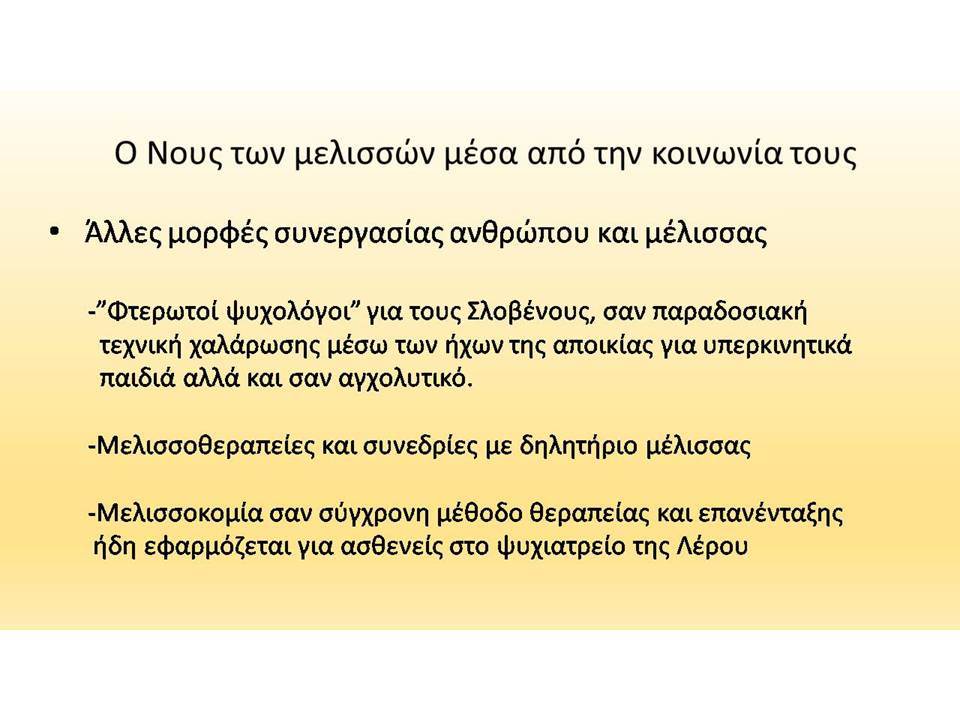 Ο Νους των μελισσών μέσα από την κοινωνία τους

• Άλλες μορφές συνεργασίας ανθρώπου και μέλισσας

-”Φτερωτοί ψυχολόγοι” για τους Σλοβένους, σαν παραδοσιακή τεχνική χαλάρωσης μέσω των ήχων της αποικίας για υπερκινητικά παιδιά αλλά και σαν αγχολυτικό.

-Μελισσοθεραπείες και συνεδρίες με δηλητήριο μέλισσας

-Μελισσοκομία σαν σύγχρονη μέθοδο θεραπείας και επανένταξης ήδη εφαρμόζεται για ασθενείς στο ψυχιατρείο της Λέρου